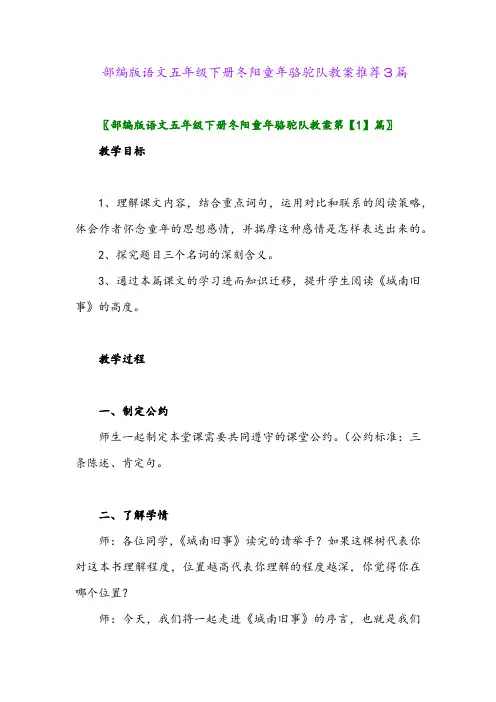 部编版语文五年级下册冬阳童年骆驼队教案推荐3篇

〖部编版语文五年级下册冬阳童年骆驼队教案第【1】篇〗

教学目标

1、理解课文内容，结合重点词句，运用对比和联系的阅读策略，体会作者怀念童年的思想感情，并揣摩这种感情是怎样表达出来的。

2、探究题目三个名词的深刻含义。

3、通过本篇课文的学习进而知识迁移，提升学生阅读《城南旧事》的高度。

教学过程

一、制定公约

师生一起制定本堂课需要共同遵守的课堂公约。(公约标准：三条陈述、肯定句。

二、了解学情

师：各位同学，《城南旧事》读完的请举手？如果这棵树代表你对这本书理解程度，位置越高代表你理解的程度越深，你觉得你在哪个位置？

师：今天，我们将一起走进《城南旧事》的序言，也就是我们